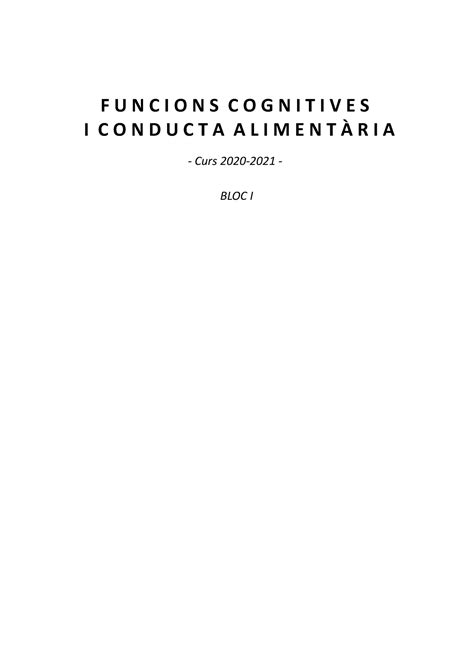 FUNCIONS COGNITIVES
I CONDUCTA ALIMENTÀRIA

- Curs 2020-2021 -

BLOC I